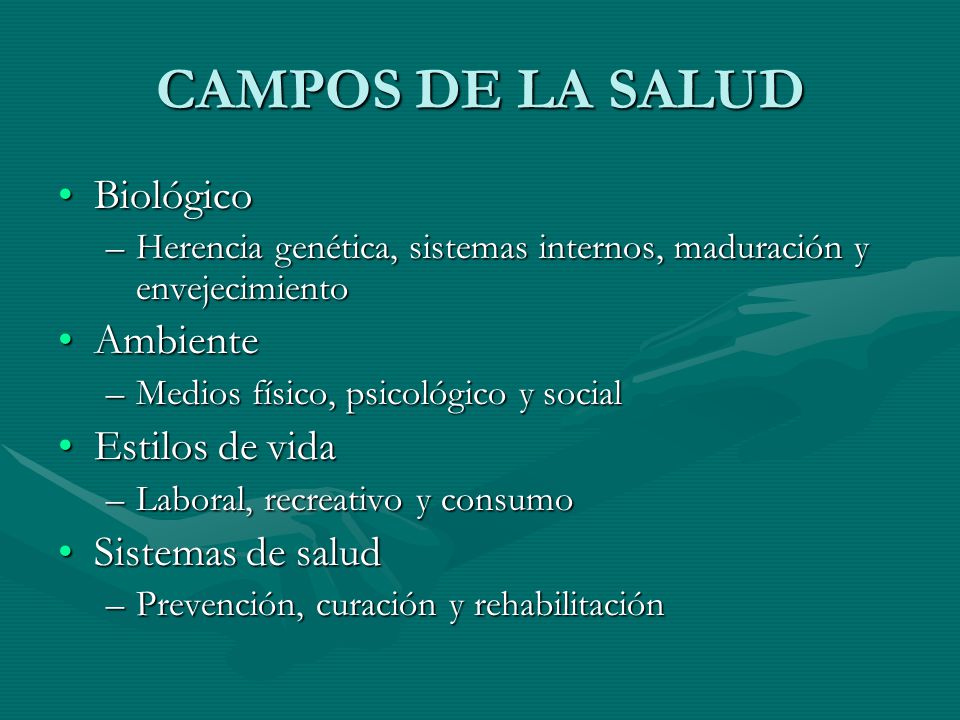 CAMPOS DE LA SALUD

• Biológico
– Herencia genética, sistemas internos, maduración y envejecimiento
• Ambiente
– Medios físico, psicológico y social
• Estilos de vida
– Laboral, recreativo y consumo
• Sistemas de salud
– Prevención, curación y rehabilitación